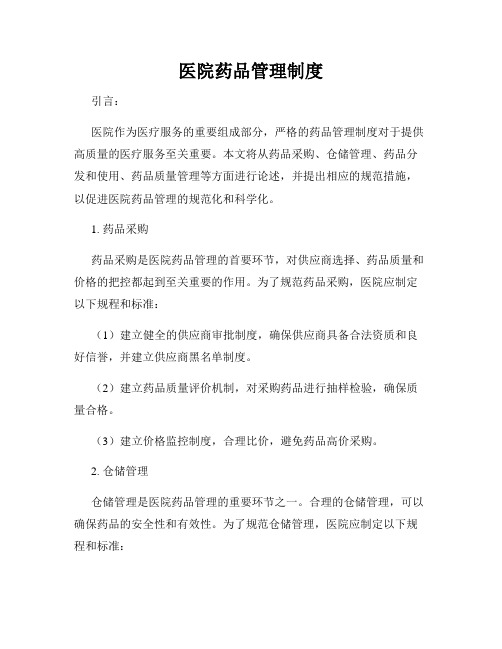 医院药品管理制度

引言：

医院作为医疗服务的重要组成部分，严格的药品管理制度对于提供高质量的医疗服务至关重要。本文将从药品采购、仓储管理、药品分发和使用、药品质量管理等方面进行论述，并提出相应的规范措施，以促进医院药品管理的规范化和科学化。

1. 药品采购

药品采购是医院药品管理的首要环节，对供应商选择、药品质量和价格的把控都起到至关重要的作用。为了规范药品采购，医院应制定以下规程和标准：

（1）建立健全的供应商审批制度，确保供应商具备合法资质和良好信誉，并建立供应商黑名单制度。

（2）建立药品质量评价机制，对采购药品进行抽样检验，确保质量合格。

（3）建立价格监控制度，合理比价，避免药品高价采购。

2. 仓储管理

仓储管理是医院药品管理的重要环节之一。合理的仓储管理，可以确保药品的安全性和有效性。为了规范仓储管理，医院应制定以下规程和标准：